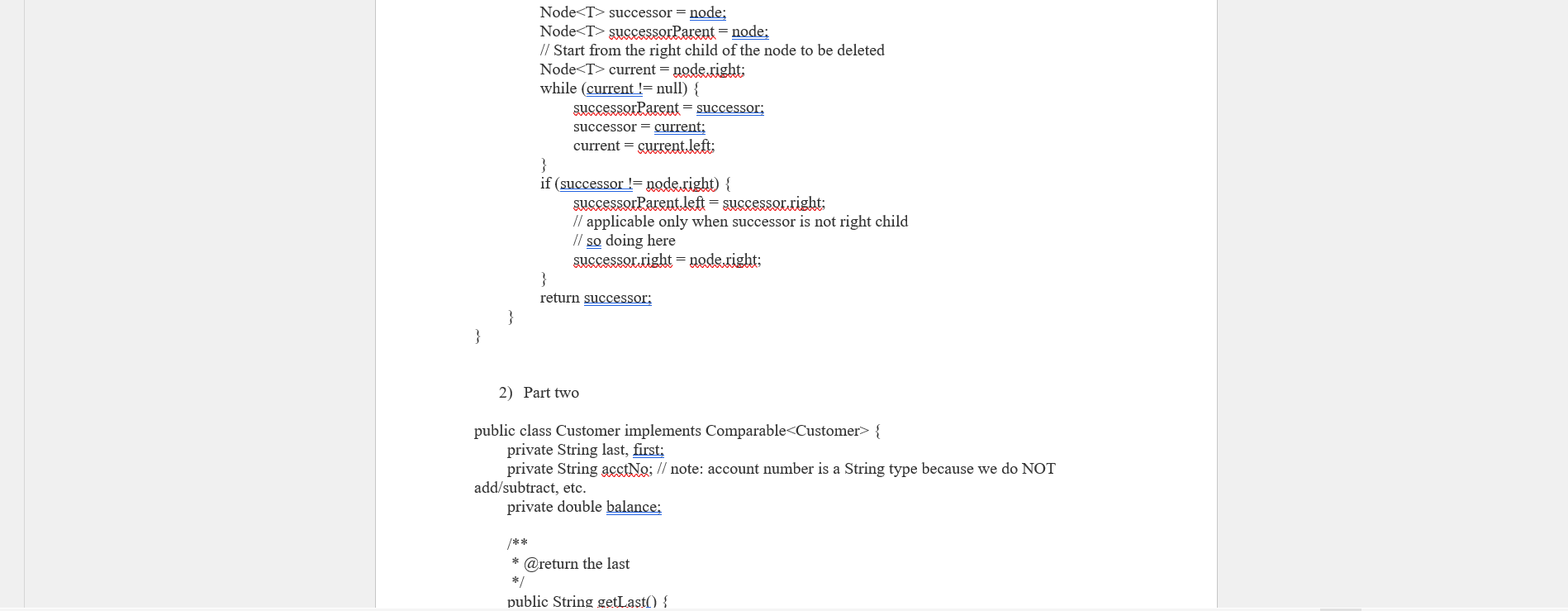 Node<T> successor = node;
Node<T> successorParent = node;
// Start from the right child of the node to be deleted
Node<T> current = node.right;
while (current != null) {
successorParent = successor;
successor = current;
current = current.left;
}
if (successor != node.right) {
successorParent.left = successor.right;
// applicable only when successor is not right child
// so doing here
successor.right = node.right;
}
return successor;
}
}

2) Part two

public class Customer implements Comparable<Customer> {
private String last, first;
private String acctNo; // note: account number is a String type because we do NOT add/subtract, etc.
private double balance;

/**
* @return the last
*/
public String getLast() {